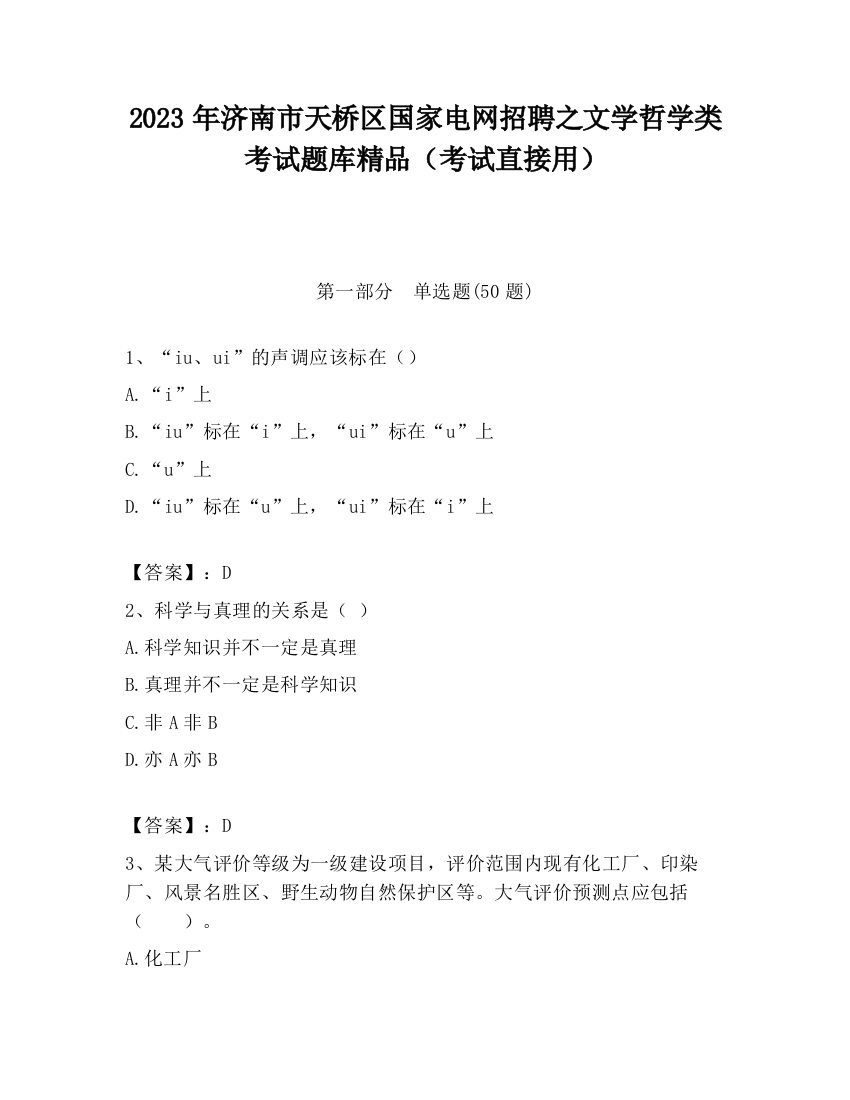 2023 年济南市天桥区国家电网招聘之文学哲学类考试题库精品（考试直接用）

第一部分 单选题(50 题)

1、“iu、ui”的声调应该标在（）

A.“i”上

B.“iu”标在“i”上，“ui”标在“u”上

C.“u”上

D.“iu”标在“u”上，“ui”标在“i”上

【答案】：D

2、科学与真理的关系是（ ）

A.科学知识并不一定是真理

B.真理并不一定是科学知识

C.非 A 非 B

D.亦 A 亦 B

【答案】：D

3、某大气评价等级为一级建设项目，评价范围内现有化工厂、印染厂、风景名胜区、野生动物自然保护区等。大气评价预测点应包括（ ）。

A.化工厂